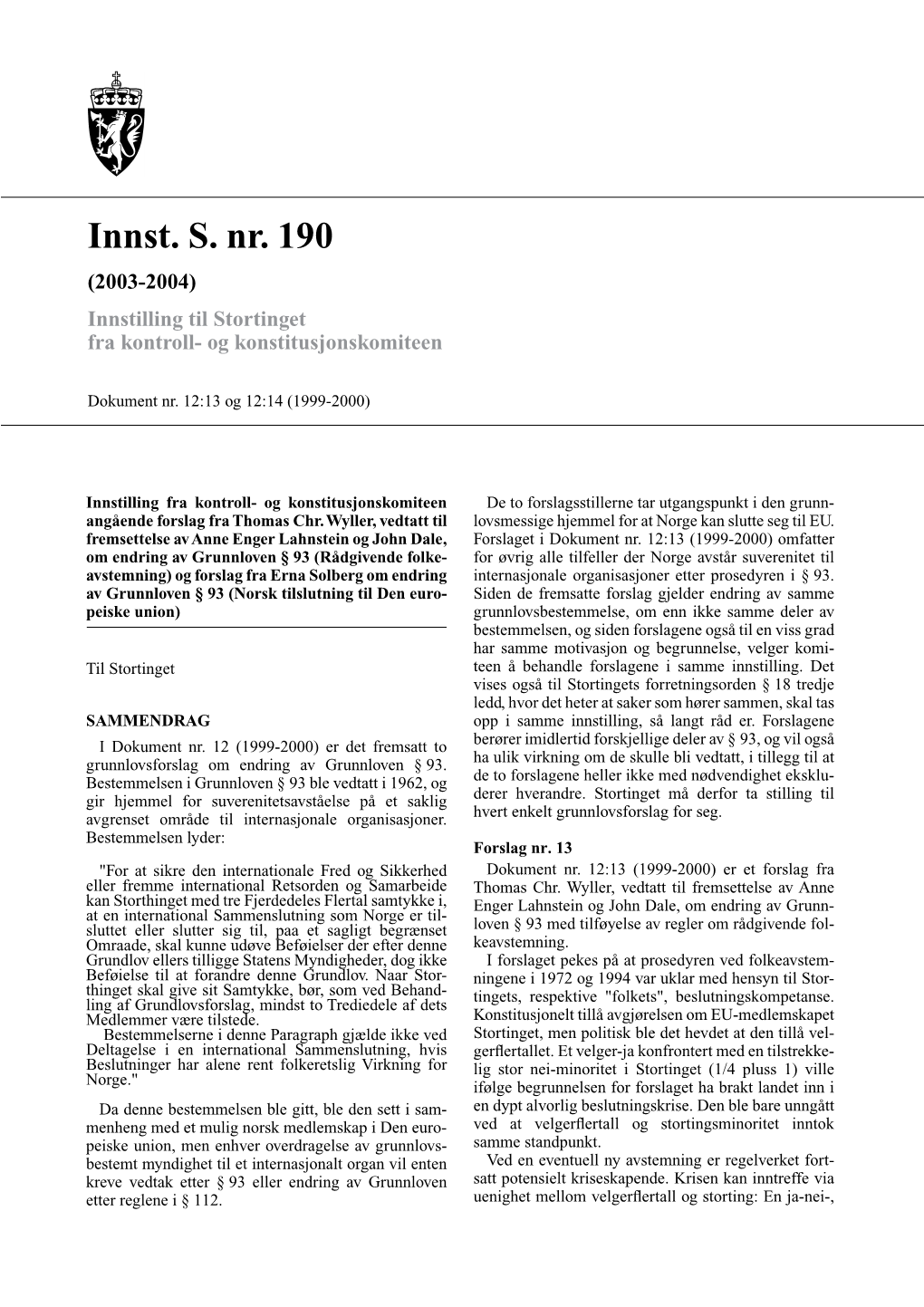 Innst. S. nr. 190

(2003-2004)

Innstilling til Stortinget fra kontroll- og konstitusjonskomiteen

Dokument nr. 12:13 og 12:14 (1999-2000)

Innstilling fra kontroll- og konstitusjonskomiteen angående forslag fra Thomas Chr. Wyller, vedtatt til fremsettelse av Anne Enger Lahnstein og John Dale, om endring av Grunnloven § 93 (Rådgivende folkeavstemning) og forslag fra Erna Solberg om endring av Grunnloven § 93 (Norsk tilslutning til Den europeiske union)

Til Stortinget

SAMMENDRAG

I Dokument nr. 12 (1999-2000) er det fremsatt to grunnlovsforslag om endring av Grunnloven § 93. Bestemmelsen i Grunnloven § 93 ble vedtatt i 1962, og gir hjemmel for suverenitetsavståelse på et saklig avgrenset område til internasjonale organisasjoner. Bestemmelsen lyder:

"For at sikre den internationale Fred og Sikkerhed eller fremme international Retsorden og Samarbeide kan Storthinget med tre Fjerdedeles Flertal samtykke i, at en international Sammenslutning som Norge er tilsluttet eller slutter sig til, paa et sagligt begrænset Omraade, skal kunne udøve Beføielser der efter denne Grundlov ellers tilligge Statens Myndigheder, dog ikke Beføielse til at forandre denne Grundlov. Naar Storthinget skal give sit Samtykke, bør, som ved Behandling af Grundlovsforslag, mindst to Trediedele af dets Medlemmer være tilstede.

Bestemmelserne i denne Paragraph gjælde ikke ved Deltagelse i en international Sammenslutning, hvis Beslutninger har alene rent folkeretslig Virkning for Norge."

Da denne bestemmelsen ble gitt, ble den sett i sammenheng med et mulig norsk medlemskap i Den europeiske union, men enhver overdragelse av grunnlovsbestemt myndighet til et internasjonalt organ vil enten kreve vedtak etter § 93 eller endring av Grunnloven etter reglene i § 112.

De to forslagsstillerne tar utgangspunkt i den grunnlovsmessige hjemmel for at Norge kan slutte seg til EU. Forslaget i Dokument nr. 12:13 (1999-2000) omfatter for øvrig alle tilfeller der Norge avstår suverenitet til internasjonale organisasjoner etter prosedyren i § 93. Siden de fremsatte forslag gjelder endring av samme grunnlovsbestemmelse, om enn ikke samme deler av bestemmelsen, og siden forslagene også til en viss grad har samme motivasjon og begrunnelse, velger komiteen å behandle forslagene i samme innstilling. Det vises også til Stortingets forretningsorden § 18 tredje ledd, hvor det heter at saker som hører sammen, skal tas opp i samme innstilling, så langt råd er. Forslagene berører imidlertid forskjellige deler av § 93, og vil også ha ulik virkning om de skulle bli vedtatt, i tillegg til at de to forslagene heller ikke med nødvendighet ekskluderer hverandre. Stortinget må derfor ta stilling til hvert enkelt grunnlovsforslag for seg.

Forslag nr. 13

Dokument nr. 12:13 (1999-2000) er et forslag fra Thomas Chr. Wyller, vedtatt til fremsettelse av Anne Enger Lahnstein og John Dale, om endring av Grunnloven § 93 med tilføyelse av regler om rådgivende folkeavstemning.

I forslaget pekes på at prosedyren ved folkeavstemningene i 1972 og 1994 var uklar med hensyn til Stortingets, respektive "folkets", beslutningskompetanse. Konstitusjonelt tillå avgjørelsen om EU-medlemskapet Stortinget, men politisk ble det hevdet at den tillå velgerflertallet. Et velger-ja konfrontert med en tilstrekkelig stor nei-minoritet i Stortinget (1/4 pluss 1) ville ifølge begrunnelsen for forslaget ha brakt landet inn i en dypt alvorlig beslutningskrise. Den ble bare unngått ved at velgerflertall og stortingsminoritet inntok samme standpunkt.

Ved en eventuell ny avstemning er regelverket fortsatt potensielt kriseskapende. Krisen kan inntreffe via uenighet mellom velgerflertall og storting: En ja-nei-,